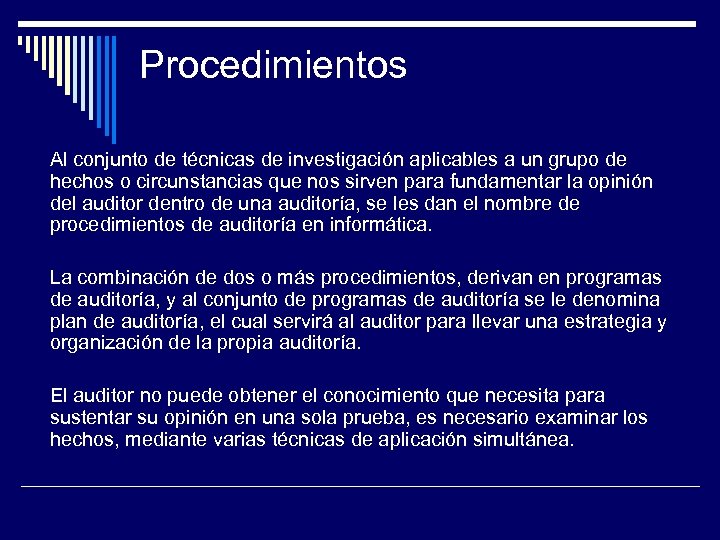 Procedimientos

Al conjunto de técnicas de investigación aplicables a un grupo de hechos o circunstancias que nos sirven para fundamentar la opinión del auditor dentro de una auditoría, se les dan el nombre de procedimientos de auditoría en informática.

La combinación de dos o más procedimientos, derivan en programas de auditoría, y al conjunto de programas de auditoría se le denomina plan de auditoría, el cual servirá al auditor para llevar una estrategia y organización de la propia auditoría.

El auditor no puede obtener el conocimiento que necesita para sustentar su opinión en una sola prueba, es necesario examinar los hechos, mediante varias técnicas de aplicación simultánea.